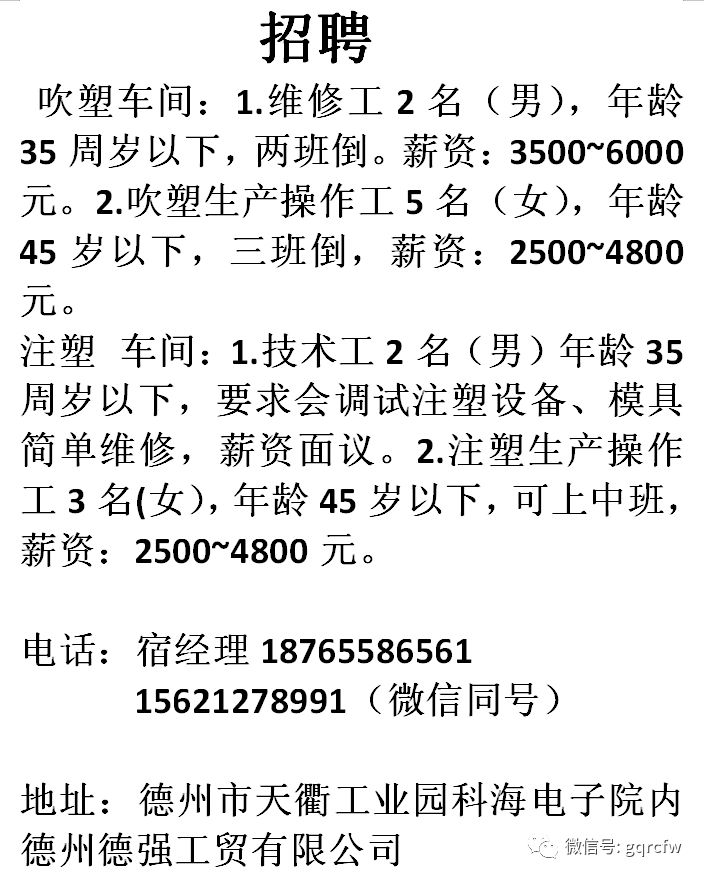 招聘

吹塑车间：1.维修工 2 名（男），年龄 35 周岁以下，两班倒。薪资：3500~6000 元。2.吹塑生产操作工 5 名（女），年龄 45 岁以下，三班倒，薪资：2500~4800 元。

注塑 车间：1.技术工 2 名（男）年龄 35 周岁以下，要求会调试注塑设备、模具简单维修，薪资面议。2.注塑生产操作工 3 名(女)，年龄 45 岁以下，可上中班，薪资：2500~4800 元。

电话：宿经理 18765586561
15621278991（微信同号）

地址：德州市天衢工业园科海电子院内
德州德强工贸有限公司

微信号: gqrcfw